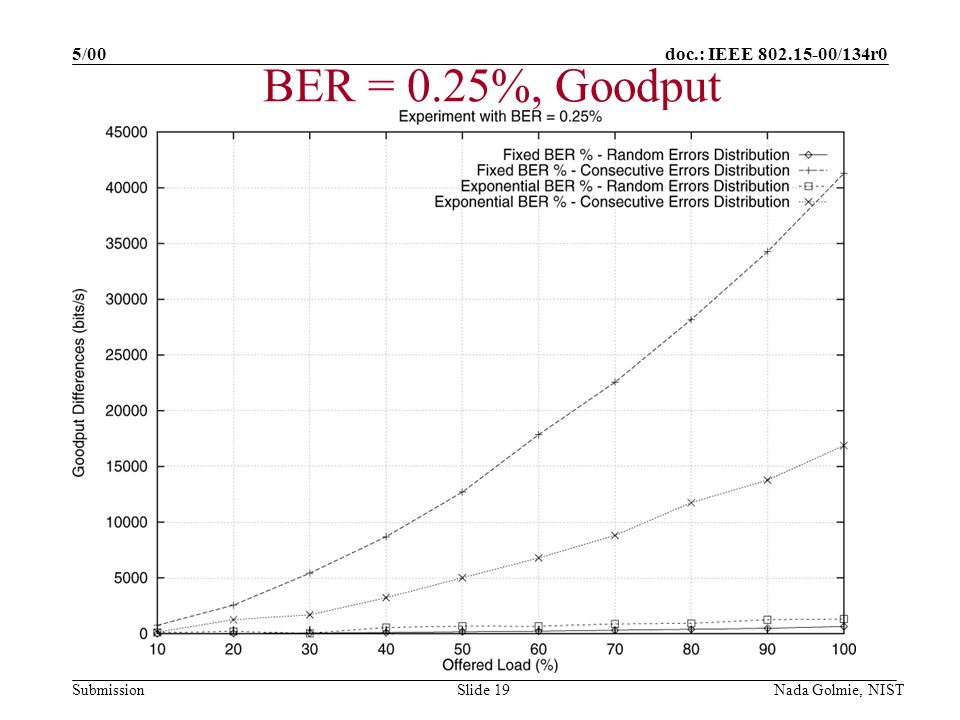 5/00

doc.: IEEE 802.15-00/134r0

BER = 0.25%, Goodput

Experiment with BER = 0.25%

Fixed BER % - Random Errors Distribution
Fixed BER % - Consecutive Errors Distribution
Exponential BER % - Random Errors Distribution
Exponential BER % - Consecutive Errors Distribution

Goodput Differences (bits/s)

45000
40000
35000
30000
25000
20000
15000
10000
5000
0

10 20 30 40 50 60 70 80 90 100

Offered Load (%)

Submission

Slide 19

Nada Golmie, NIST